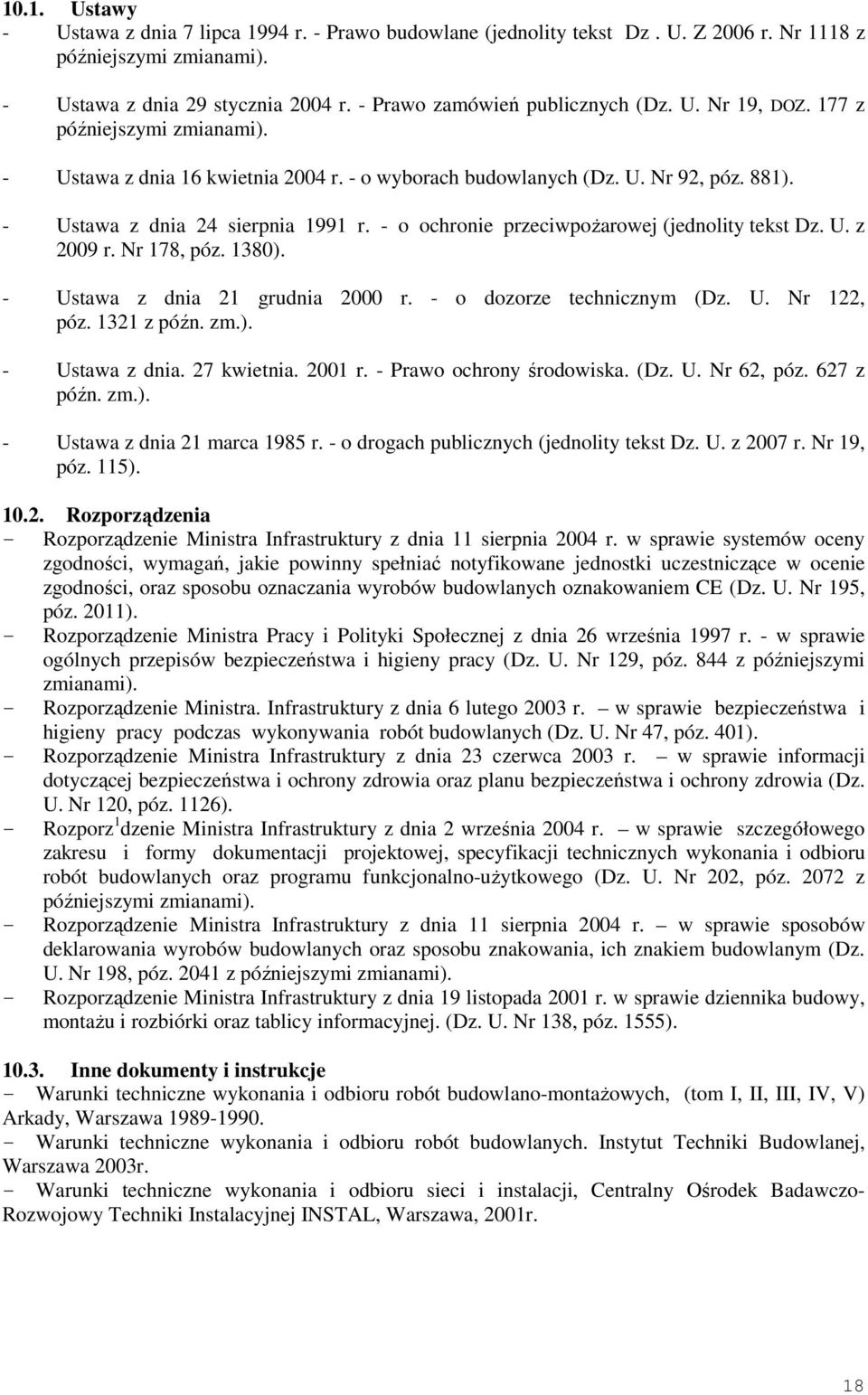 10.1. Ustawy
- Ustawa z dnia 7 lipca 1994 r. - Prawo budowlane (jednolity tekst Dz . U. Z 2006 r. Nr 1118 z późniejszymi zmianami).

- Ustawa z dnia 29 stycznia 2004 r. - Prawo zamówień publicznych (Dz. U. Nr 19, DOZ. 177 z późniejszymi zmianami).

- Ustawa z dnia 16 kwietnia 2004 r. - o wyborach budowlanych (Dz. U. Nr 92, póz. 881).

- Ustawa z dnia 24 sierpnia 1991 r. - o ochronie przeciwpożarowej (jednolity tekst Dz. U. z 2009 r. Nr 178, póz. 1380).

- Ustawa z dnia 21 grudnia 2000 r. - o dozorze technicznym (Dz. U. Nr 122, póz. 1321 z późn. zm.).

- Ustawa z dnia. 27 kwietnia. 2001 r. - Prawo ochrony środowiska. (Dz. U. Nr 62, póz. 627 z późn. zm.).

- Ustawa z dnia 21 marca 1985 r. - o drogach publicznych (jednolity tekst Dz. U. z 2007 r. Nr 19, póz. 115).

10.2. Rozporządzenia
- Rozporządzenie Ministra Infrastruktury z dnia 11 sierpnia 2004 r. w sprawie systemów oceny zgodności, wymagań, jakie powinny spełniać notyfikowane jednostki uczestniczące w ocenie zgodności, oraz sposobu oznaczania wyrobów budowlanych oznakowaniem CE (Dz. U. Nr 195, póz. 2011).
- Rozporządzenie Ministra Pracy i Polityki Społecznej z dnia 26 września 1997 r. - w sprawie ogólnych przepisów bezpieczeństwa i higieny pracy (Dz. U. Nr 129, póz. 844 z późniejszymi zmianami).
- Rozporządzenie Ministra. Infrastruktury z dnia 6 lutego 2003 r. — w sprawie bezpieczeństwa i higieny pracy podczas wykonywania robót budowlanych (Dz. U. Nr 47, póz. 401).
- Rozporządzenie Ministra Infrastruktury z dnia 23 czerwca 2003 r. — w sprawie informacji dotyczącej bezpieczeństwa i ochrony zdrowia oraz planu bezpieczeństwa i ochrony zdrowia (Dz. U. Nr 120, póz. 1126).
- Rozporz$^1$dzenie Ministra Infrastruktury z dnia 2 września 2004 r. — w sprawie szczegółowego zakresu i formy dokumentacji projektowej, specyfikacji technicznych wykonania i odbioru robót budowlanych oraz programu funkcjonalno-użytkowego (Dz. U. Nr 202, póz. 2072 z późniejszymi zmianami).
- Rozporządzenie Ministra Infrastruktury z dnia 11 sierpnia 2004 r. — w sprawie sposobów deklarowania wyrobów budowlanych oraz sposobu znakowania, ich znakiem budowlanym (Dz. U. Nr 198, póz. 2041 z późniejszymi zmianami).
- Rozporządzenie Ministra Infrastruktury z dnia 19 listopada 2001 r. w sprawie dziennika budowy, montażu i rozbiórki oraz tablicy informacyjnej. (Dz. U. Nr 138, póz. 1555).

10.3. Inne dokumenty i instrukcje
- Warunki techniczne wykonania i odbioru robót budowlano-montażowych, (tom I, II, III, IV, V) Arkady, Warszawa 1989-1990.
- Warunki techniczne wykonania i odbioru robót budowlanych. Instytut Techniki Budowlanej, Warszawa 2003r.
- Warunki techniczne wykonania i odbioru sieci i instalacji, Centralny Ośrodek Badawczo-Rozwojowy Techniki Instalacyjnej INSTAL, Warszawa, 2001r.

18